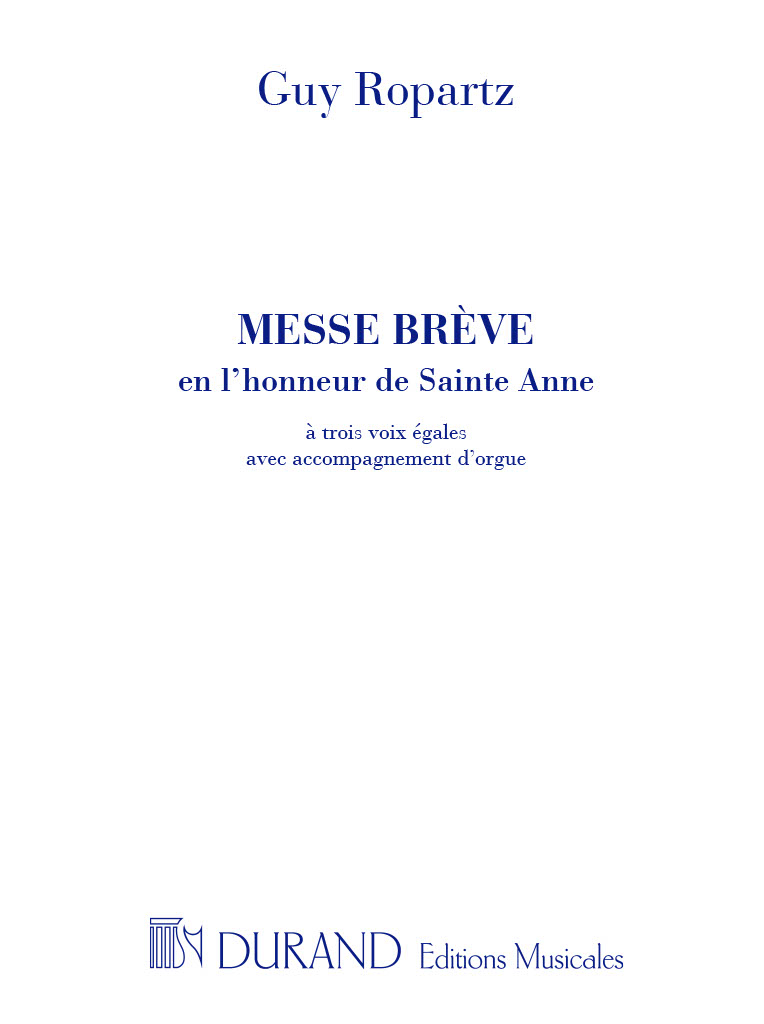 Guy Ropartz

MESSE BRÈVE
en l'honneur de Sainte Anne

à trois voix égales
avec accompagnement d'orgue

DURAND Editions Musicales